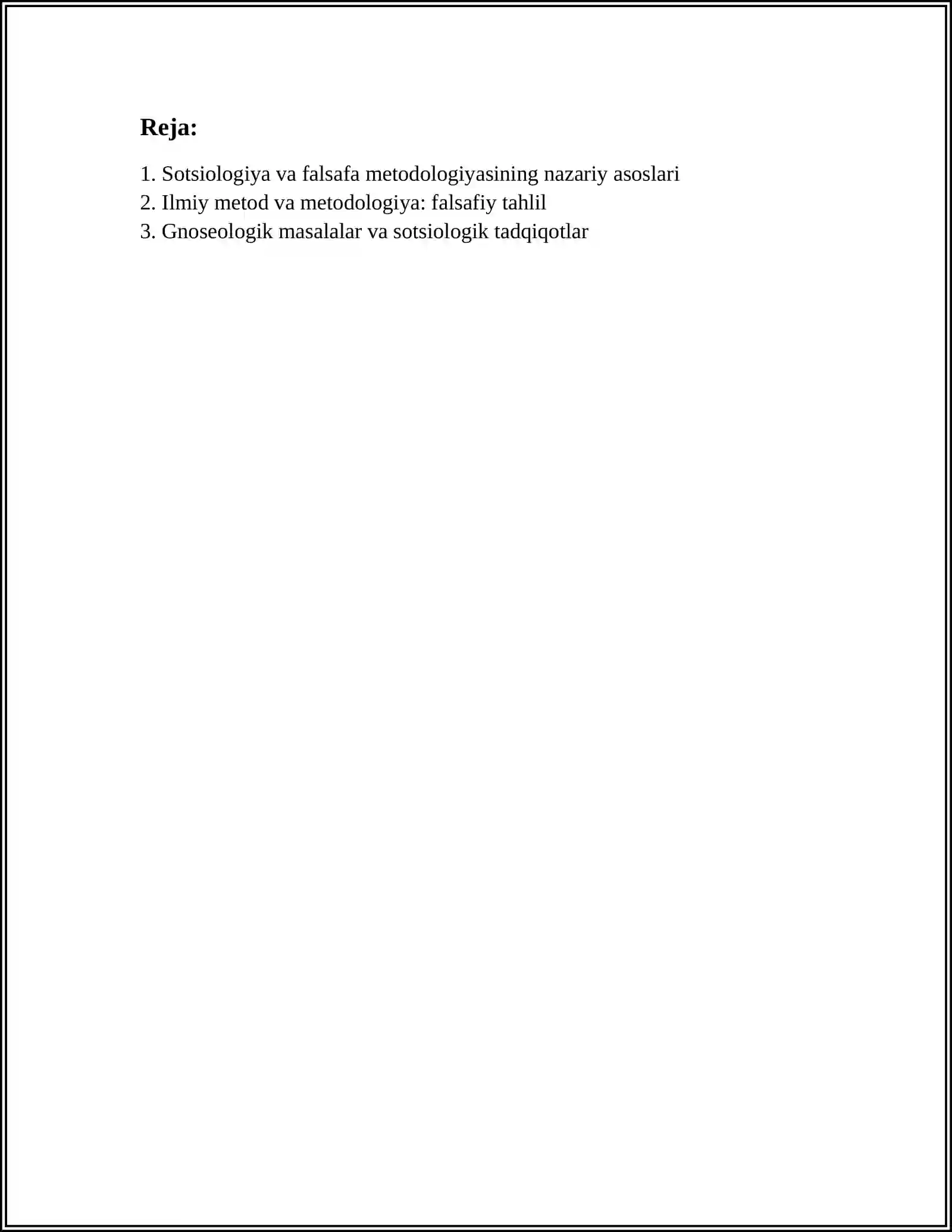 Reja:

1. Sotsiologiya va falsafa metodologiyasining nazariy asoslari
2. Ilmiy metod va metodologiya: falsafiy tahlil
3. Gnoseologik masalalar va sotsiologik tadqiqotlar